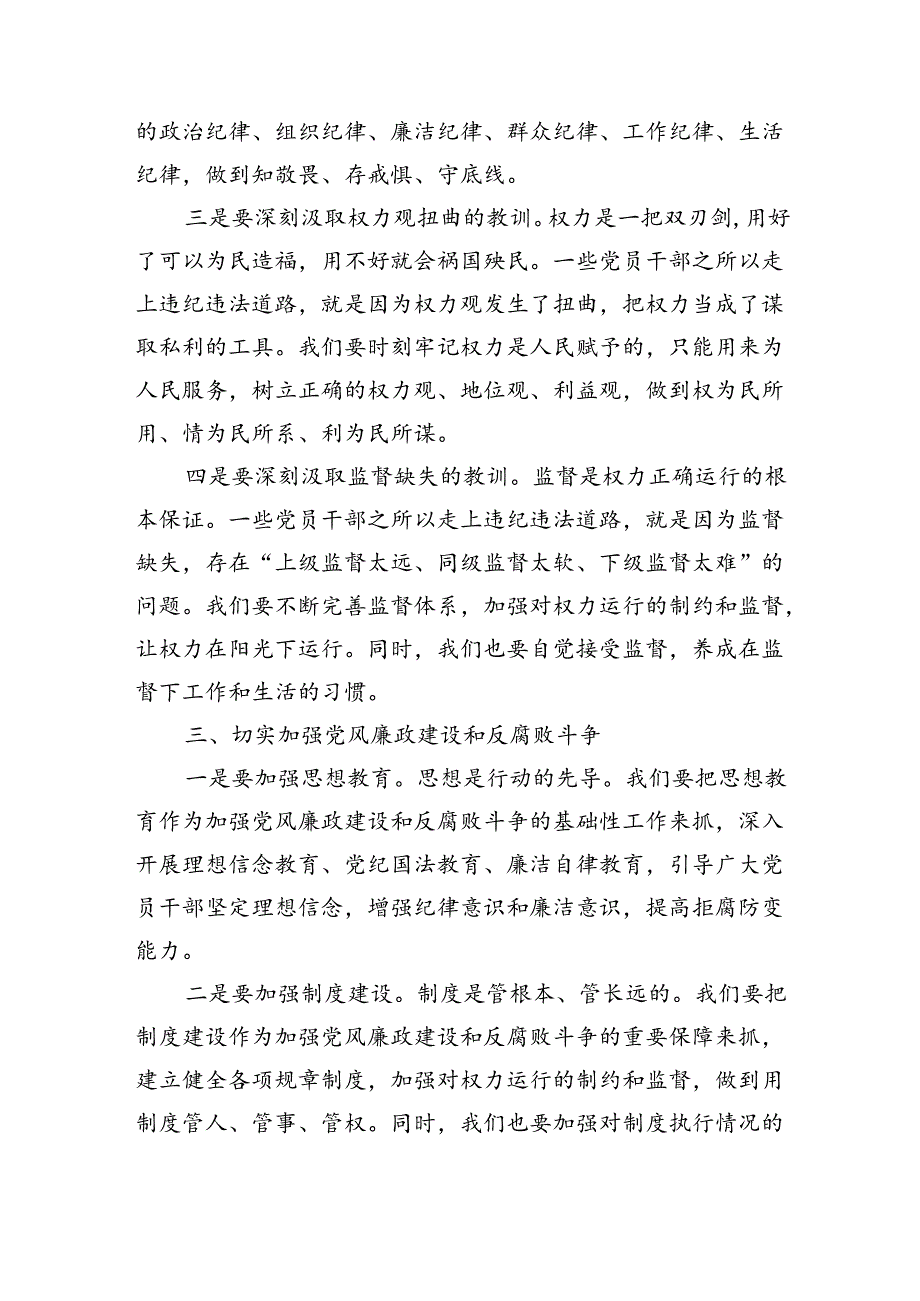 的政治纪律、组织纪律、廉洁纪律、群众纪律、工作纪律、生活纪律，做到知敬畏、存戒惧、守底线。

三是要深刻汲取权力观扭曲的教训。权力是一把双刃剑，用好了可以为民造福，用不好就会祸国殃民。一些党员干部之所以走上违纪违法道路，就是因为权力观发生了扭曲，把权力当成了谋取私利的工具。我们要时刻牢记权力是人民赋予的，只能用来为人民服务，树立正确的权力观、地位观、利益观，做到权为民所用、情为民所系、利为民所谋。

四是要深刻汲取监督缺失的教训。监督是权力正确运行的根本保证。一些党员干部之所以走上违纪违法道路，就是因为监督缺失，存在“上级监督太远、同级监督太软、下级监督太难”的问题。我们要不断完善监督体系，加强对权力运行的制约和监督，让权力在阳光下运行。同时，我们也要自觉接受监督，养成在监督下工作和生活的习惯。

三、切实加强党风廉政建设和反腐败斗争

一是要加强思想教育。思想是行动的先导。我们要把思想教育作为加强党风廉政建设和反腐败斗争的基础性工作来抓，深入开展理想信念教育、党纪国法教育、廉洁自律教育，引导广大党员干部坚定理想信念，增强纪律意识和廉洁意识，提高拒腐防变能力。

二是要加强制度建设。制度是管根本、管长远的。我们要把制度建设作为加强党风廉政建设和反腐败斗争的重要保障来抓，建立健全各项规章制度，加强对权力运行的制约和监督，做到用制度管人、管事、管权。同时，我们也要加强对制度执行情况的